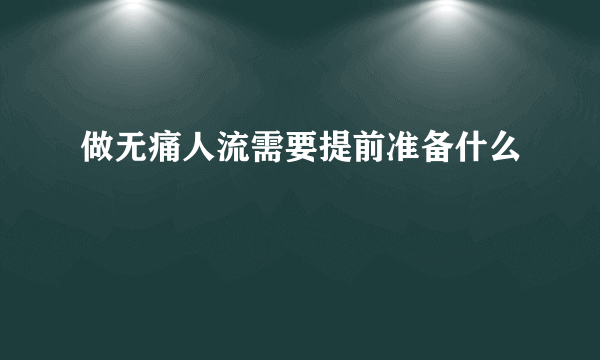 做无痛人流需要提前准备什么